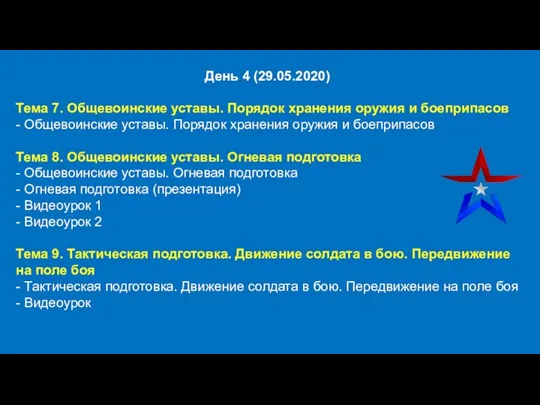 День 4 (29.05.2020)

Тема 7. Общевоинские уставы. Порядок хранения оружия и боеприпасов
- Общевоинские уставы. Порядок хранения оружия и боеприпасов

Тема 8. Общевоинские уставы. Огневая подготовка
- Общевоинские уставы. Огневая подготовка
- Огневая подготовка (презентация)
- Видеоурок 1
- Видеоурок 2

Тема 9. Тактическая подготовка. Движение солдата в бою. Передвижение на поле боя
- Тактическая подготовка. Движение солдата в бою. Передвижение на поле боя
- Видеоурок